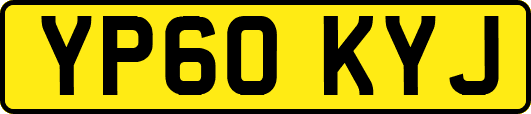 YP60 KYJ